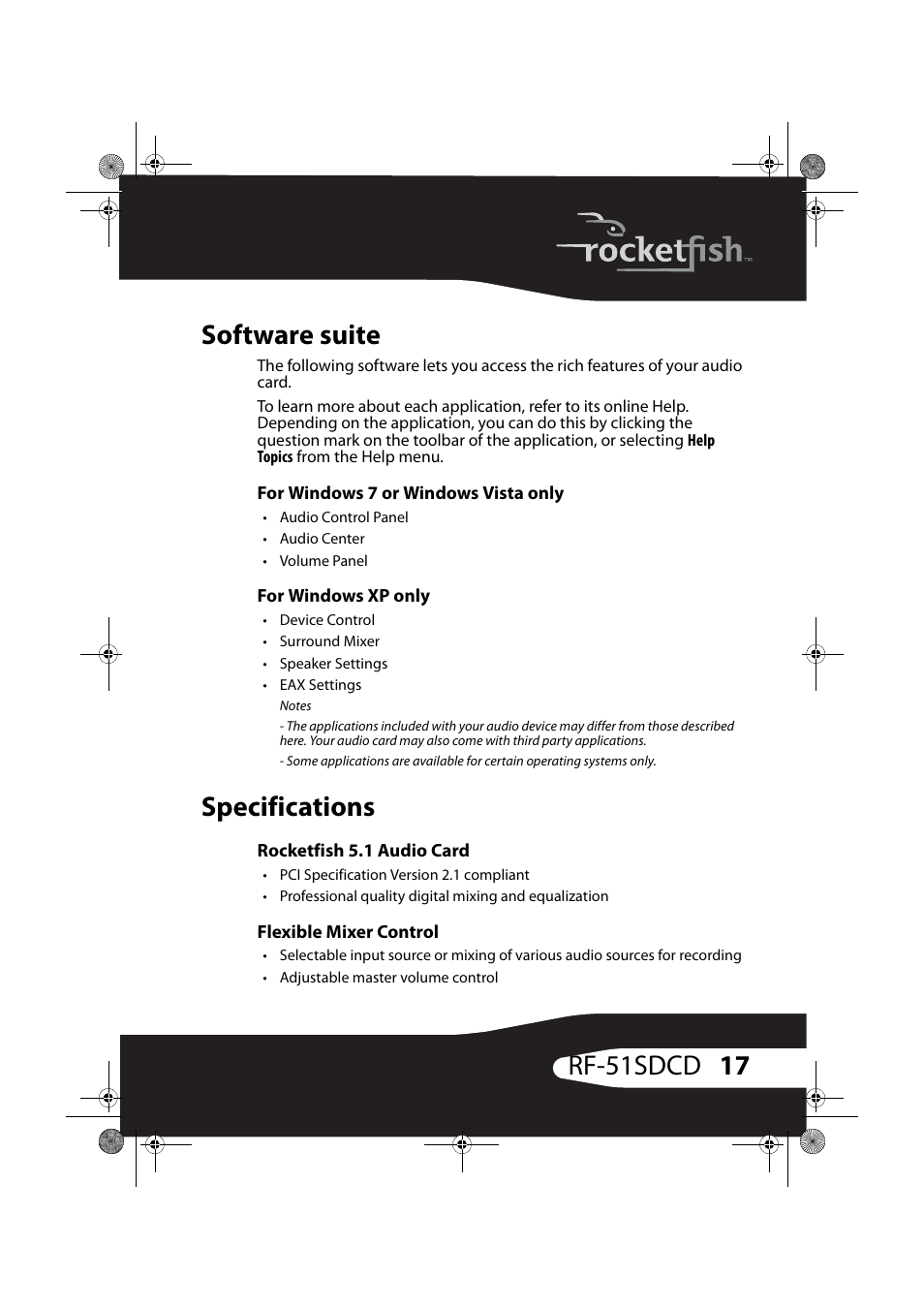 rocketfish™

Software suite

The following software lets you access the rich features of your audio card.

To learn more about each application, refer to its online Help. Depending on the application, you can do this by clicking the question mark on the toolbar of the application, or selecting Help Topics from the Help menu.

For Windows 7 or Windows Vista only

• Audio Control Panel
• Audio Center
• Volume Panel

For Windows XP only

• Device Control
• Surround Mixer
• Speaker Settings
• EAX Settings

Notes

- The applications included with your audio device may differ from those described here. Your audio card may also come with third party applications.

- Some applications are available for certain operating systems only.

Specifications

Rocketfish 5.1 Audio Card

• PCI Specification Version 2.1 compliant
• Professional quality digital mixing and equalization

Flexible Mixer Control

• Selectable input source or mixing of various audio sources for recording
• Adjustable master volume control

RF-51SDCD 17